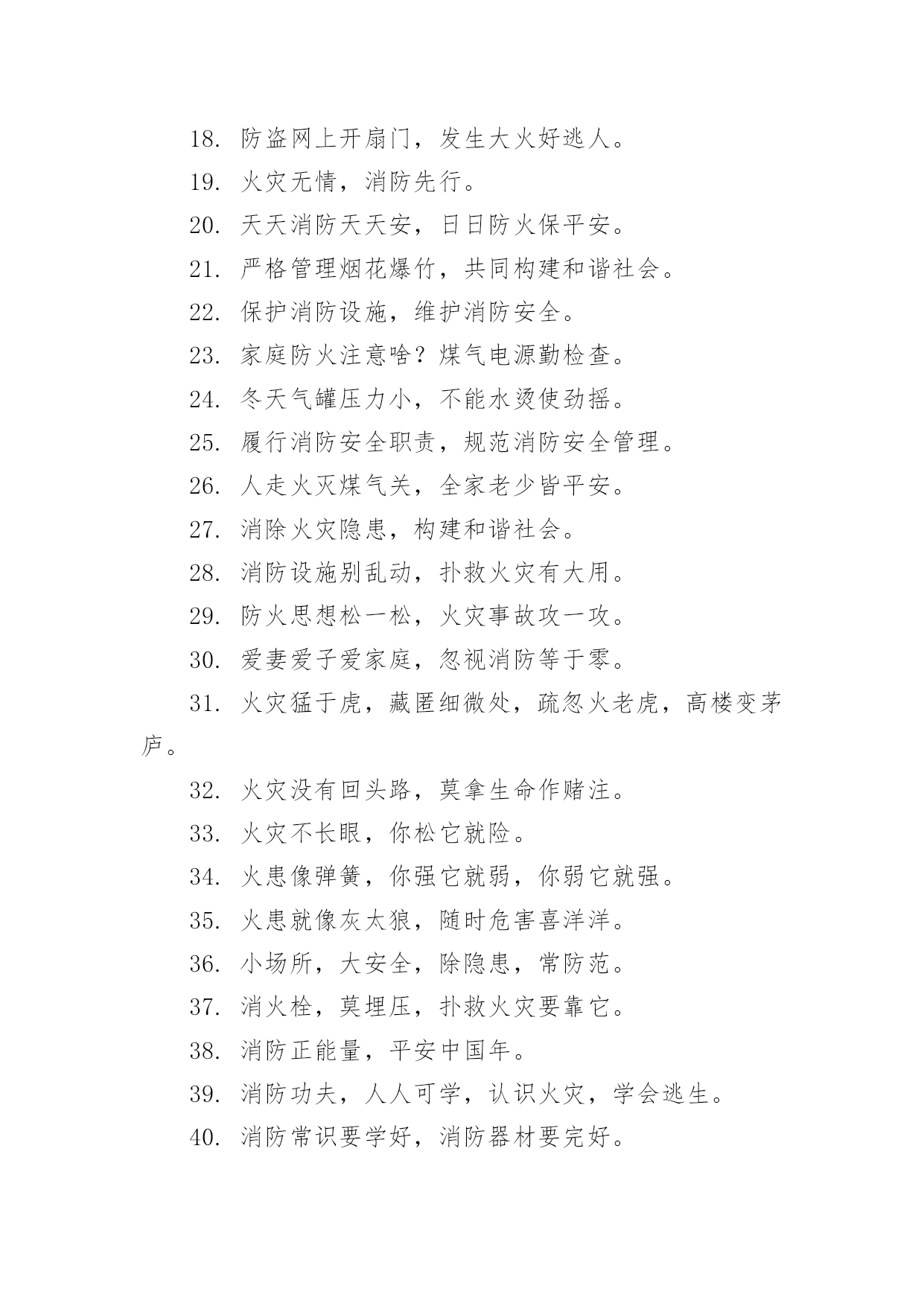 18. 防盗网上开扇门，发生大火好逃人。

19. 火灾无情，消防先行。

20. 天天消防天天安，日日防火保平安。

21. 严格管理烟花爆竹，共同构建和谐社会。

22. 保护消防设施，维护消防安全。

23. 家庭防火注意啥？煤气电源勤检查。

24. 冬天气罐压力小，不能水烫使劲摇。

25. 履行消防安全职责，规范消防安全管理。

26. 人走火灭煤气关，全家老少皆平安。

27. 消除火灾隐患，构建和谐社会。

28. 消防设施别乱动，扑救火灾有大用。

29. 防火思想松一松，火灾事故攻一攻。

30. 爱妻爱子爱家庭，忽视消防等于零。

31. 火灾猛于虎，藏匿细微处，疏忽火老虎，高楼变茅庐。

32. 火灾没有回头路，莫拿生命作赌注。

33. 火灾不长眼，你松它就险。

34. 火患像弹簧，你强它就弱，你弱它就强。

35. 火患就像灰太狼，随时危害喜洋洋。

36. 小场所，大安全，除隐患，常防范。

37. 消火栓，莫埋压，扑救火灾要靠它。

38. 消防正能量，平安中国年。

39. 消防功夫，人人可学，认识火灾，学会逃生。

40. 消防常识要学好，消防器材要完好。